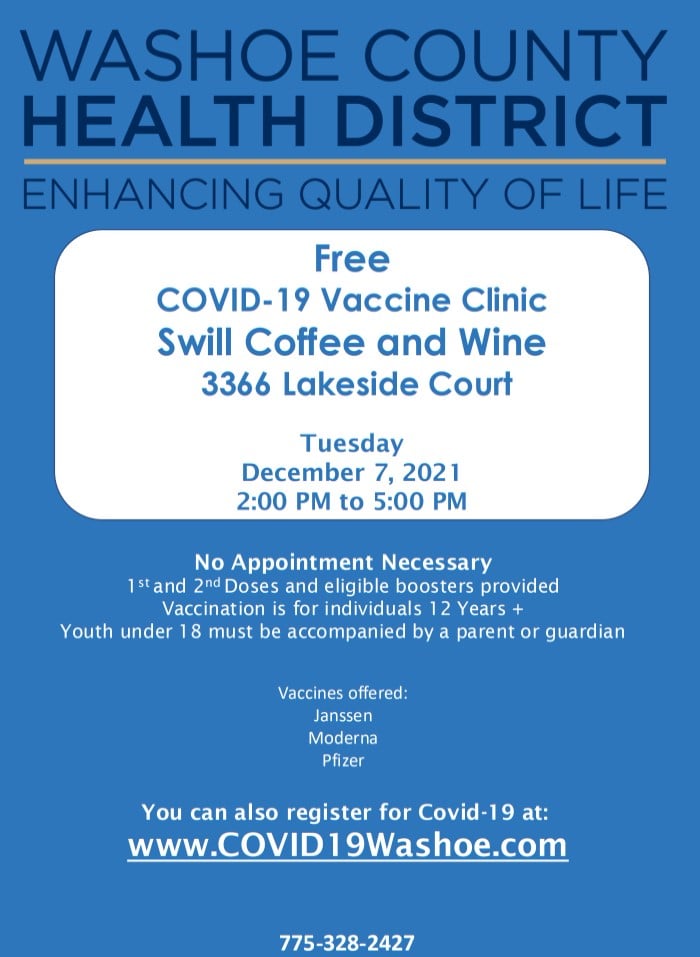 WASHOE COUNTY
HEALTH DISTRICT
ENHANCING QUALITY OF LIFE

Free
COVID-19 Vaccine Clinic
Swill Coffee and Wine
3366 Lakeside Court

Tuesday
December 7, 2021
2:00 PM to 5:00 PM

No Appointment Necessary
1st and 2nd Doses and eligible boosters provided
Vaccination is for individuals 12 Years +
Youth under 18 must be accompanied by a parent or guardian

Vaccines offered:
Janssen
Moderna
Pfizer

You can also register for Covid-19 at:
www.COVID19Washoe.com

775-328-2427